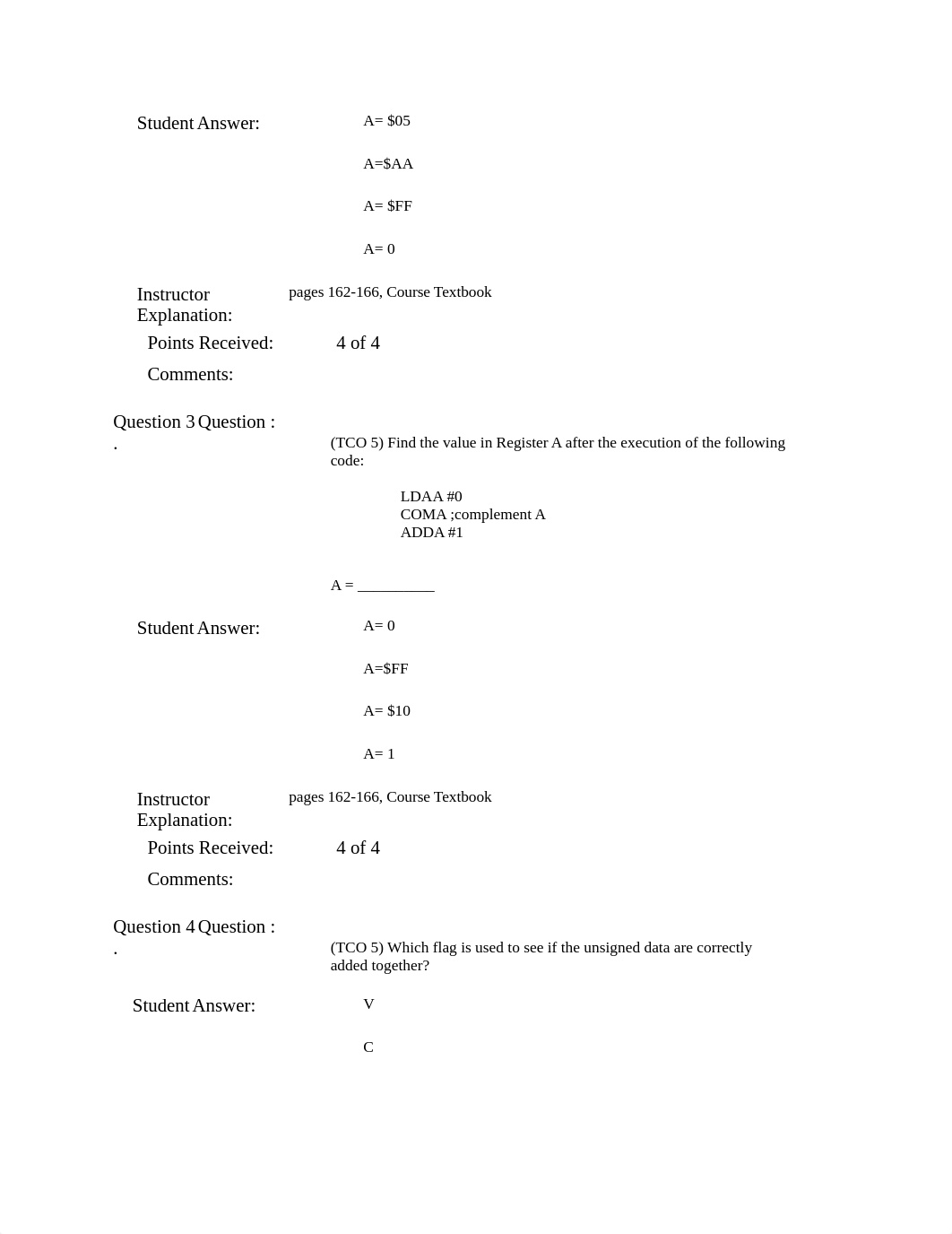 Student Answer:

A= \$05

A=\$AA

A= \$FF

A= 0

Instructor Explanation: pages 162-166, Course Textbook

Points Received: 4 of 4

Comments:

Question 3 Question : .

(TCO 5) Find the value in Register A after the execution of the following code:

LDAA #0
COMA ;complement A
ADDA #1

A = __________

Student Answer:

A= 0

A=\$FF

A= \$10

A= 1

Instructor Explanation: pages 162-166, Course Textbook

Points Received: 4 of 4

Comments:

Question 4 Question : .

(TCO 5) Which flag is used to see if the unsigned data are correctly added together?

Student Answer:

V

C